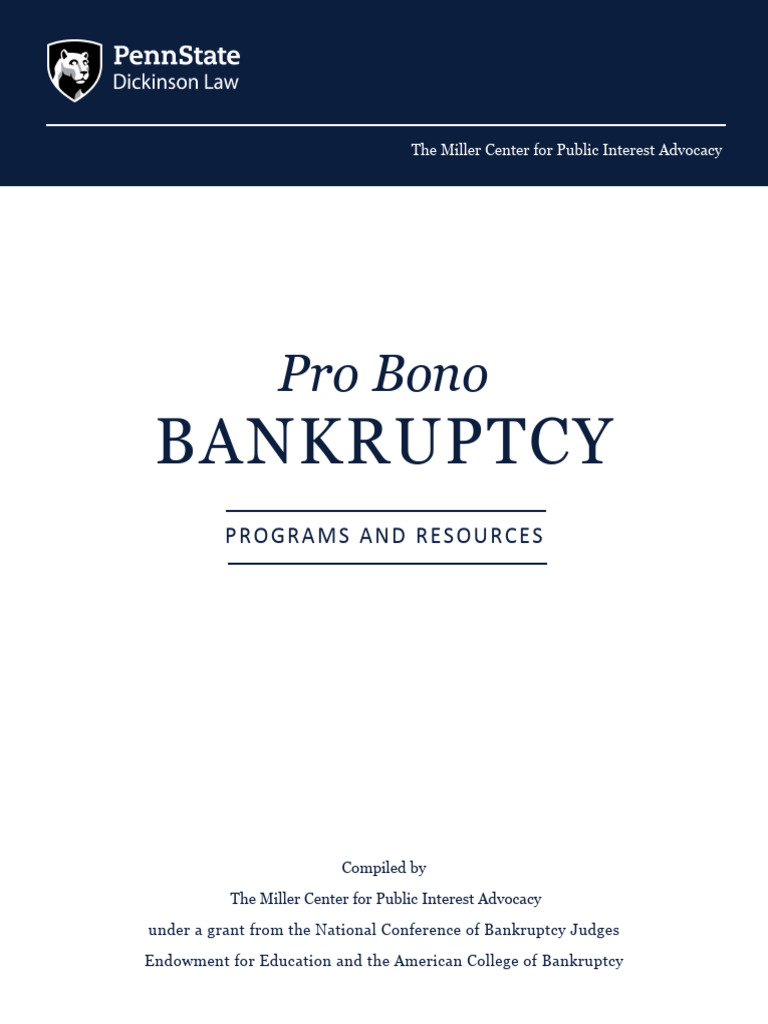 PennState
Dickinson Law

The Miller Center for Public Interest Advocacy

Pro Bono
BANKRUPTCY

PROGRAMS AND RESOURCES

Compiled by
The Miller Center for Public Interest Advocacy
under a grant from the National Conference of Bankruptcy Judges
Endowment for Education and the American College of Bankruptcy